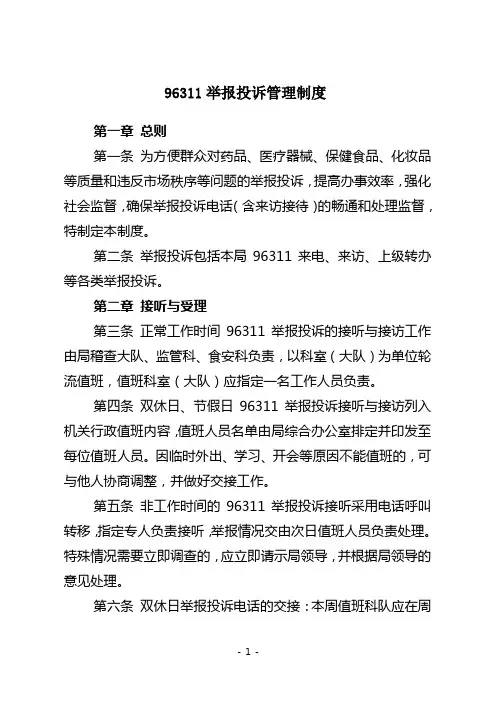 96311 举报投诉管理制度

第一章 总则

第一条 为方便群众对药品、医疗器械、保健食品、化妆品等质量和违反市场秩序等问题的举报投诉，提高办事效率，强化社会监督，确保举报投诉电话（含来访接待）的畅通和处理监督，特制定本制度。

第二条 举报投诉包括本局 96311 来电、来访、上级转办等各类举报投诉。

第二章 接听与受理

第三条 正常工作时间 96311 举报投诉的接听与接访工作由局稽查大队、监管科、食安科负责，以科室（大队）为单位轮流值班，值班科室（大队）应指定一名工作人员负责。

第四条 双休日、节假日 96311 举报投诉接听与接访列入机关行政值班内容，值班人员名单由局综合办公室排定并印发至每位值班人员。因临时外出、学习、开会等原因不能值班的，可与他人协商调整，并做好交接工作。

第五条 非工作时间的 96311 举报投诉接听采用电话呼叫转移，指定专人负责接听，举报情况交由次日值班人员负责处理。特殊情况需要立即调查的，应立即请示局领导，并根据局领导的意见处理。

第六条 双休日举报投诉电话的交接：本周值班科队应在周

- 1 -